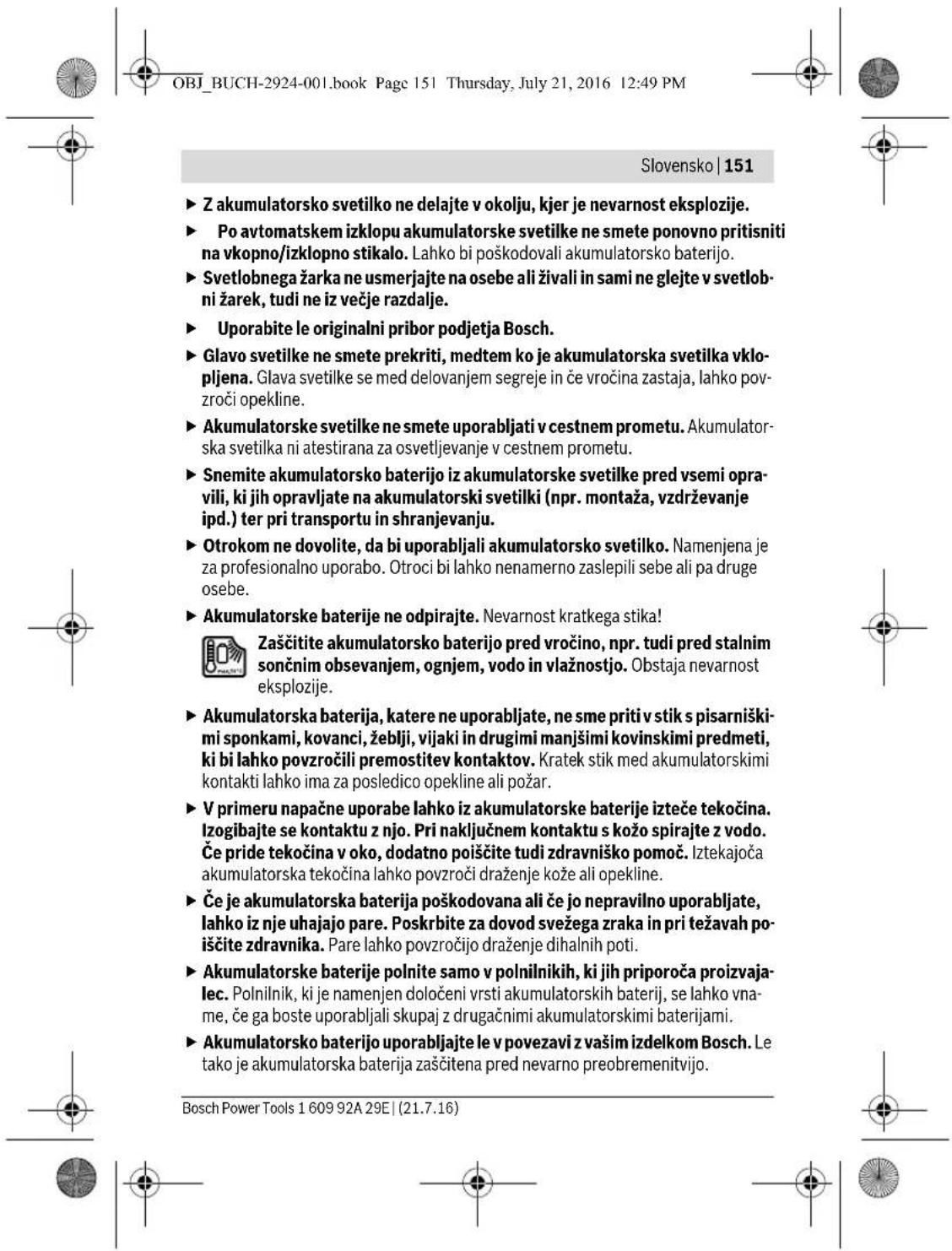 OBJ_BUCH-2924-001.book Page 151 Thursday, July 21, 2016 12:49 PM

Slovensko | 151

► Z akumulatorsko svetilko ne delajte v okolju, kjer je nevarnost eksplozije.

► Po avtomatskem izklopu akumulatorske svetilke ne smete ponovno pritisniti na vkopno/izklopno stikalo. Lahko bi poškodovali akumulatorsko baterijo.

► Svetlobnega žarka ne usmerjajte na osebe ali živali in sami ne glejte v svetlobni žarek, tudi ne iz večje razdalje.

► Uporabite le originalni pribor podjetja Bosch.

► Glavo svetilke ne smete prekriti, medtem ko je akumulatorska svetilka vklopljena. Glava svetilke se med delovanjem segreje in če vročina zastaja, lahko povzroči opekline.

► Akumulatorske svetilke ne smete uporabljati v cestnem prometu. Akumulatorska svetilka ni atestirana za osvetljevanje v cestnem prometu.

► Snemite akumulatorsko baterijo iz akumulatorske svetilke pred vsemi opravili, ki jih opravljate na akumulatorski svetilki (npr. montaža, vzdrževanje ipd.) ter pri transportu in shranjevanju.

► Otrokom ne dovolite, da bi uporabljali akumulatorsko svetilko. Namenjena je za profesionalno uporabo. Otroci bi lahko nenamerno zaslepili sebe ali pa druge osebe.

► Akumulatorske baterije ne odpirajte. Nevarnost kratkega stika!

Zaščitite akumulatorsko baterijo pred vročino, npr. tudi pred stalnim sončnim obsevanjem, ognjem, vodo in vlažnostjo. Obstaja nevarnost eksplozije.

► Akumulatorska baterija, katere ne uporabljate, ne sme priti v stik s pisarniškimi sponkami, kovanci, žeblji, vijaki in drugimi manjšimi kovinskimi predmeti, ki bi lahko povzročili premostitev kontaktov. Kratek stik med akumulatorskimi kontakti lahko ima za posledico opekline ali požar.

► V primeru napačne uporabe lahko iz akumulatorske baterije izteče tekočina. Izogibajte se kontaktu z njo. Pri naključnem kontaktu s kožo spirajte z vodo. Če pride tekočina v oko, dodatno poiščite tudi zdravniško pomoč. Iztekajoča akumulatorska tekočina lahko povzroči draženje kože ali opekline.

► Če je akumulatorska baterija poškodovana ali če jo nepravilno uporabljate, lahko iz nje uhajajo pare. Poskrbite za dovod svežega zraka in pri težavah poiščite zdravnika. Pare lahko povzročijo draženje dihalnih poti.

► Akumulatorske baterije polnite samo v polnilnikih, ki jih priporoča proizvajalec. Polnilnik, ki je namenjen določeni vrsti akumulatorskih baterij, se lahko vname, če ga boste uporabljali skupaj z drugačnimi akumulatorskimi baterijami.

► Akumulatorsko baterijo uporabljajte le v povezavi z vašim izdelkom Bosch. Le tako je akumulatorska baterija zaščitena pred nevarno preobremenitvijo.

Bosch Power Tools 1 609 92A 29E | (21.7.16)